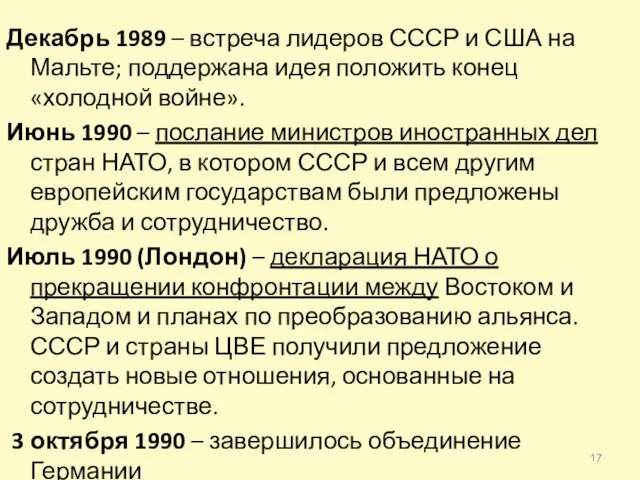 Декабрь 1989 – встреча лидеров СССР и США на Мальте; поддержана идея положить конец «холодной войне».

Июнь 1990 – послание министров иностранных дел стран НАТО, в котором СССР и всем другим европейским государствам были предложены дружба и сотрудничество.

Июль 1990 (Лондон) – декларация НАТО о прекращении конфронтации между Востоком и Западом и планах по преобразованию альянса. СССР и страны ЦВЕ получили предложение создать новые отношения, основанные на сотрудничестве.

3 октября 1990 – завершилось объединение Германии

17